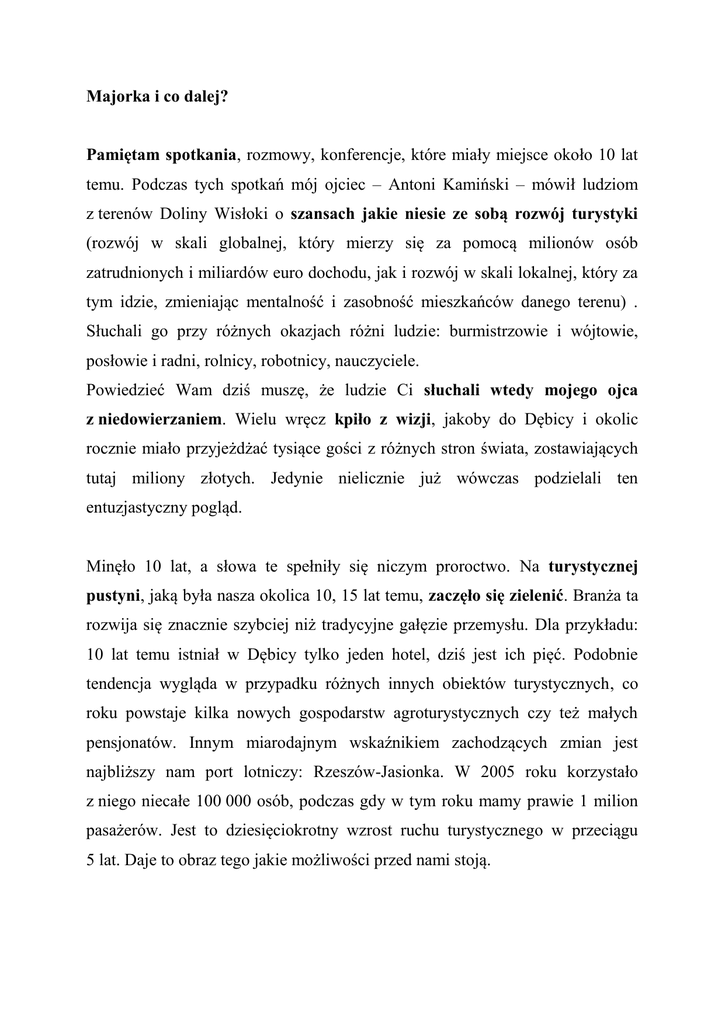 Majorka i co dalej?

Pamiętam spotkania, rozmowy, konferencje, które miały miejsce około 10 lat temu. Podczas tych spotkań mój ojciec – Antoni Kamiński – mówił ludziom z terenów Doliny Wisłoki o szansach jakie niesie ze sobą rozwój turystyki (rozwój w skali globalnej, który mierzy się za pomocą milionów osób zatrudnionych i miliardów euro dochodu, jak i rozwój w skali lokalnej, który za tym idzie, zmieniając mentalność i zasobność mieszkańców danego terenu) . Słuchali go przy różnych okazjach różni ludzie: burmistrzowie i wójtowie, posłowie i radni, rolnicy, robotnicy, nauczyciele.
Powiedzieć Wam dziś muszę, że ludzie Ci słuchali wtedy mojego ojca z niedowierzaniem. Wielu wręcz kpiło z wizji, jakoby do Dębicy i okolic rocznie miało przyjeżdżać tysiące gości z różnych stron świata, zostawiających tutaj miliony złotych. Jedynie nielicznie już wówczas podzielali ten entuzjastyczny pogląd.

Minęło 10 lat, a słowa te spełniły się niczym proroctwo. Na turystycznej pustyni, jaką była nasza okolica 10, 15 lat temu, zaczęło się zielenić. Branża ta rozwija się znacznie szybciej niż tradycyjne gałęzie przemysłu. Dla przykładu: 10 lat temu istniał w Dębicy tylko jeden hotel, dziś jest ich pięć. Podobnie tendencja wygląda w przypadku różnych innych obiektów turystycznych, co roku powstaje kilka nowych gospodarstw agroturystycznych czy też małych pensjonatów. Innym miarodajnym wskaźnikiem zachodzących zmian jest najbliższy nam port lotniczy: Rzeszów-Jasionka. W 2005 roku korzystało z niego niecałe 100 000 osób, podczas gdy w tym roku mamy prawie 1 milion pasażerów. Jest to dziesięciokrotny wzrost ruchu turystycznego w przeciągu 5 lat. Daje to obraz tego jakie możliwości przed nami stoją.